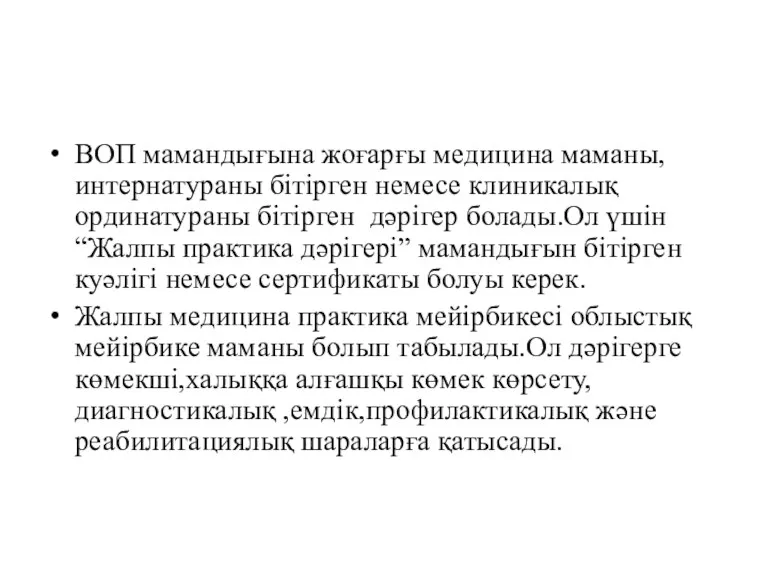 • ВОП мамандығына жоғарғы медицина маманы, интернатураны бітірген немесе клиникалық ординатураны бітірген дәрігер болады.Ол үшін “Жалпы практика дәрігері” мамандығын бітірген куәлігі немесе сертификаты болуы керек.

• Жалпы медицина практика мейірбикесі облыстық мейірбике маманы болып табылады.Ол дәрігерге көмекші,халыққа алғашқы көмек көрсету, диагностикалық ,емдік,профилактикалық және реабилитациялық шараларға қатысады.